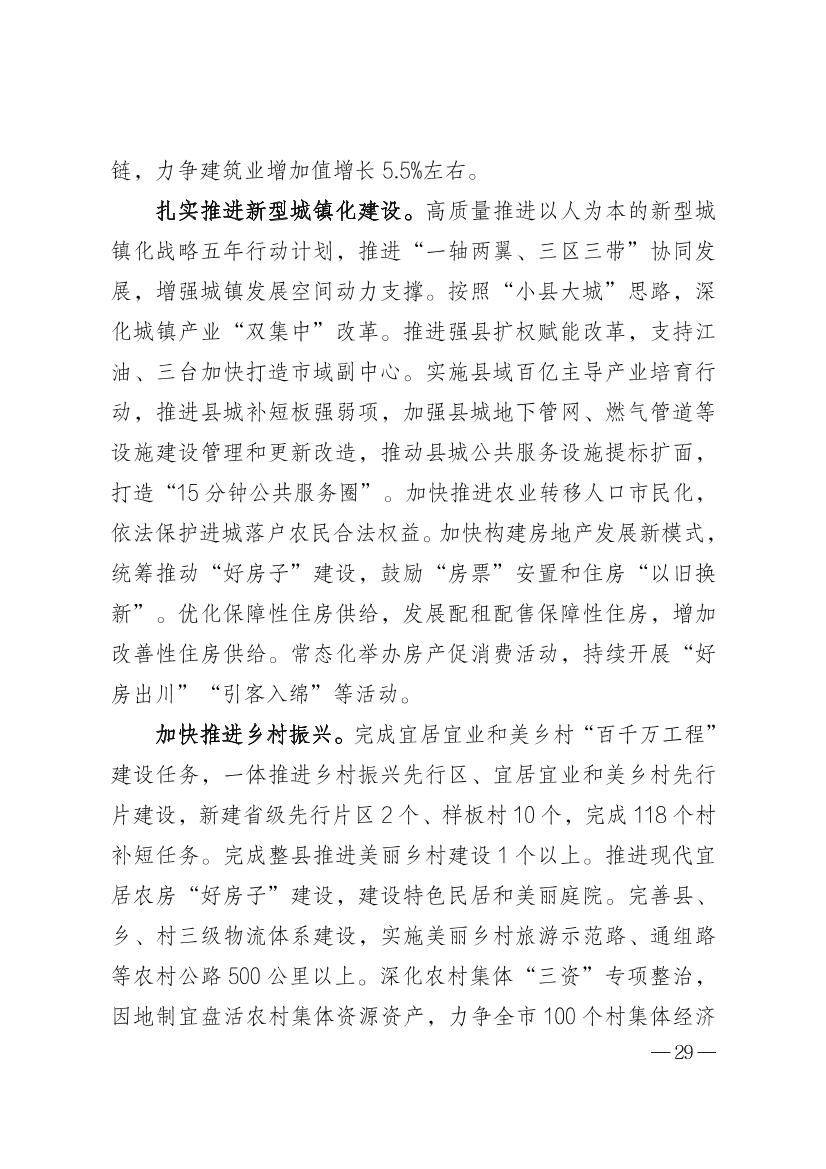 链，力争建筑业增加值增长 5.5%左右。

扎实推进新型城镇化建设。高质量推进以人为本的新型城镇化战略五年行动计划，推进“一轴两翼、三区三带”协同发展，增强城镇发展空间动力支撑。按照“小县大城”思路，深化城镇产业“双集中”改革。推进强县扩权赋能改革，支持江油、三台加快打造市域副中心。实施县域百亿主导产业培育行动，推进县城补短板强弱项，加强县城地下管网、燃气管道等设施建设管理和更新改造，推动县城公共服务设施提标扩面，打造“15 分钟公共服务圈”。加快推进农业转移人口市民化，依法保护进城落户农民合法权益。加快构建房地产发展新模式，统筹推动“好房子”建设，鼓励“房票”安置和住房“以旧换新”。优化保障性住房供给，发展配租配售保障性住房，增加改善性住房供给。常态化举办房产促消费活动，持续开展“好房出川”“引客入绵”等活动。

加快推进乡村振兴。完成宜居宜业和美乡村“百千万工程”建设任务，一体推进乡村振兴先行区、宜居宜业和美乡村先行片建设，新建省级先行片区 2 个、样板村 10 个，完成 118 个村补短任务。完成整县推进美丽乡村建设 1 个以上。推进现代宜居农房“好房子”建设，建设特色民居和美丽庭院。完善县、乡、村三级物流体系建设，实施美丽乡村旅游示范路、通组路等农村公路 500 公里以上。深化农村集体“三资”专项整治，因地制宜盘活农村集体资源资产，力争全市 100 个村集体经济

—29—